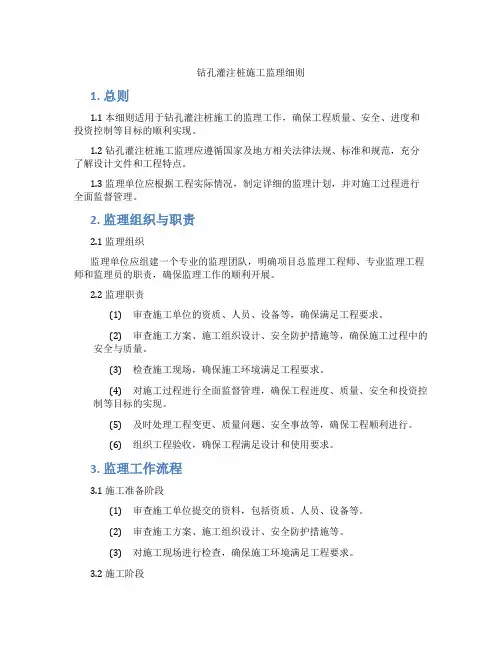 钻孔灌注桩施工监理细则

1. 总则

1.1 本细则适用于钻孔灌注桩施工的监理工作，确保工程质量、安全、进度和投资控制等目标的顺利实现。

1.2 钻孔灌注桩施工监理应遵循国家及地方相关法律法规、标准和规范，充分了解设计文件和工程特点。

1.3 监理单位应根据工程实际情况，制定详细的监理计划，并对施工过程进行全面监督管理。

2. 监理组织与职责

2.1 监理组织

监理单位应组建一个专业的监理团队，明确项目总监理工程师、专业监理工程师和监理员的职责，确保监理工作的顺利开展。

2.2 监理职责

(1) 审查施工单位的资质、人员、设备等，确保满足工程要求。

(2) 审查施工方案、施工组织设计、安全防护措施等，确保施工过程中的安全与质量。

(3) 检查施工现场，确保施工环境满足工程要求。

(4) 对施工过程进行全面监督管理，确保工程进度、质量、安全和投资控制等目标的实现。

(5) 及时处理工程变更、质量问题、安全事故等，确保工程顺利进行。

(6) 组织工程验收，确保工程满足设计和使用要求。

3. 监理工作流程

3.1 施工准备阶段

(1) 审查施工单位提交的资料，包括资质、人员、设备等。

(2) 审查施工方案、施工组织设计、安全防护措施等。

(3) 对施工现场进行检查，确保施工环境满足工程要求。

3.2 施工阶段